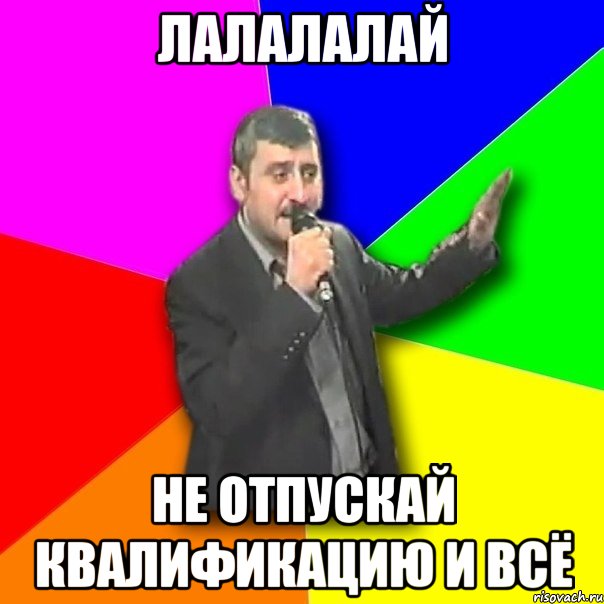 ЛАЛАЛАЛАЙ

НЕ ОТПУСКАЙ КВАЛИФИКАЦИЮ И ВСЁ

risovach.ru